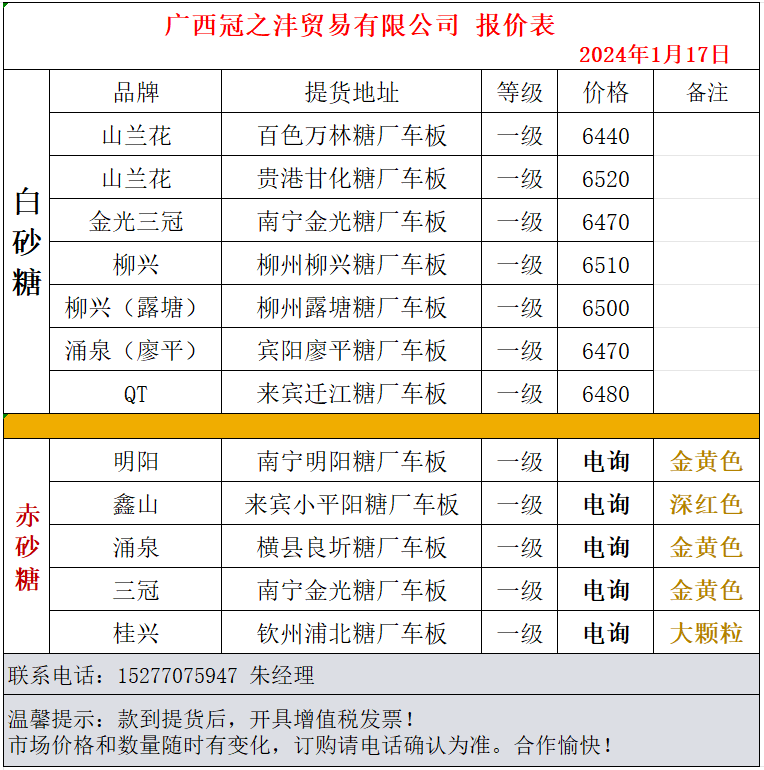 广西冠之沣贸易有限公司 报价表

2024年1月17日

| | 品牌 | 提货地址 | 等级 | 价格 | 备注 |
|---|---|---|---|---|---|
| 白砂糖 | 山兰花 | 百色万林糖厂车板 | 一级 | 6440 | |
| | 山兰花 | 贵港甘化糖厂车板 | 一级 | 6520 | |
| | 金光三冠 | 南宁金光糖厂车板 | 一级 | 6470 | |
| | 柳兴 | 柳州柳兴糖厂车板 | 一级 | 6510 | |
| | 柳兴（露塘） | 柳州露塘糖厂车板 | 一级 | 6500 | |
| | 涌泉（廖平） | 宾阳廖平糖厂车板 | 一级 | 6470 | |
| | QT | 来宾迁江糖厂车板 | 一级 | 6480 | |
| 赤砂糖 | 明阳 | 南宁明阳糖厂车板 | 一级 | 电询 | 金黄色 |
| | 鑫山 | 来宾小平阳糖厂车板 | 一级 | 电询 | 深红色 |
| | 涌泉 | 横县良圻糖厂车板 | 一级 | 电询 | 金黄色 |
| | 三冠 | 南宁金光糖厂车板 | 一级 | 电询 | 金黄色 |
| | 桂兴 | 钦州浦北糖厂车板 | 一级 | 电询 | 大颗粒 |

联系电话：15277075947 朱经理

温馨提示：款到提货后，开具增值税发票！
市场价格和数量随时有变化，订购请电话确认为准。合作愉快！